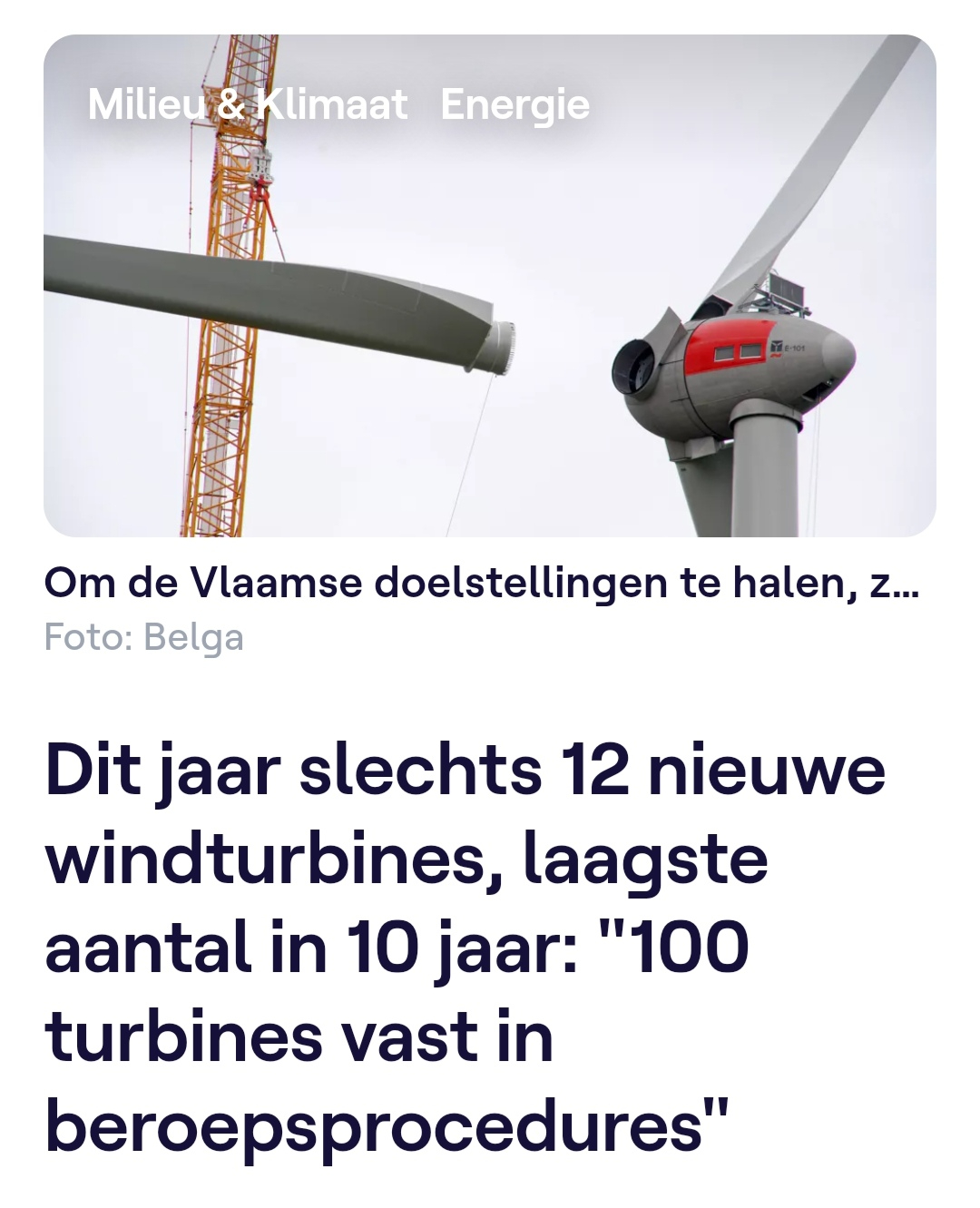 Milieu & Klimaat Energie

E-101

Om de Vlaamse doelstellingen te halen, z...
Foto: Belga

Dit jaar slechts 12 nieuwe windturbines, laagste aantal in 10 jaar: "100 turbines vast in beroepsprocedures"